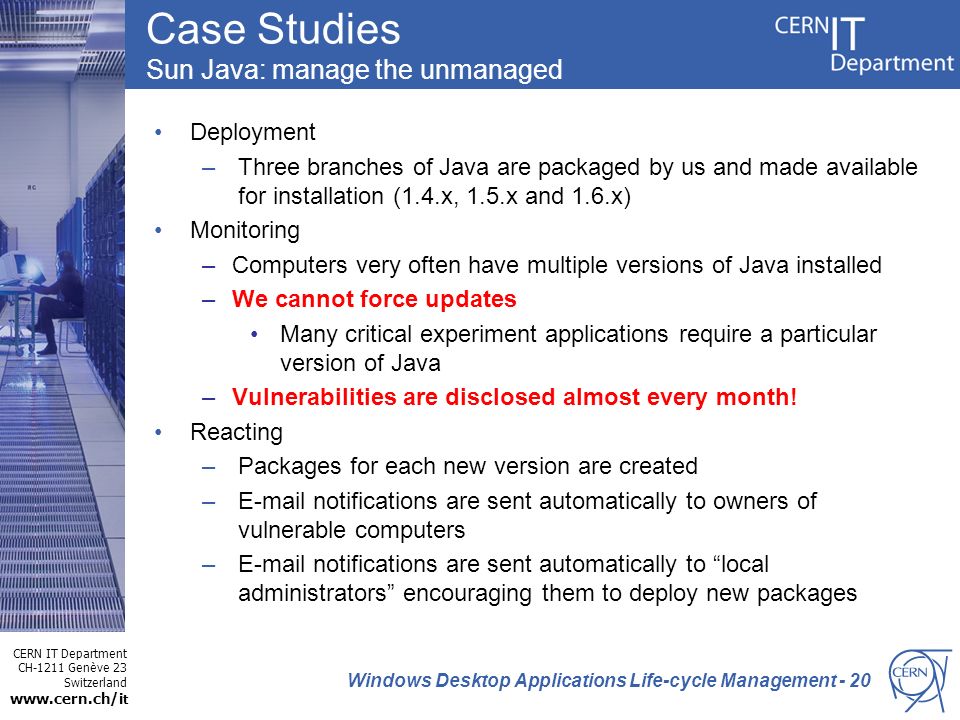 Case Studies
Sun Java: manage the unmanaged

CERN IT Department

• Deployment
– Three branches of Java are packaged by us and made available for installation (1.4.x, 1.5.x and 1.6.x)
• Monitoring
– Computers very often have multiple versions of Java installed
– We cannot force updates
• Many critical experiment applications require a particular version of Java
– Vulnerabilities are disclosed almost every month!
• Reacting
– Packages for each new version are created
– E-mail notifications are sent automatically to owners of vulnerable computers
– E-mail notifications are sent automatically to “local administrators” encouraging them to deploy new packages

CERN IT Department
CH-1211 Genève 23
Switzerland
www.cern.ch/it

Windows Desktop Applications Life-cycle Management - 20

CERN